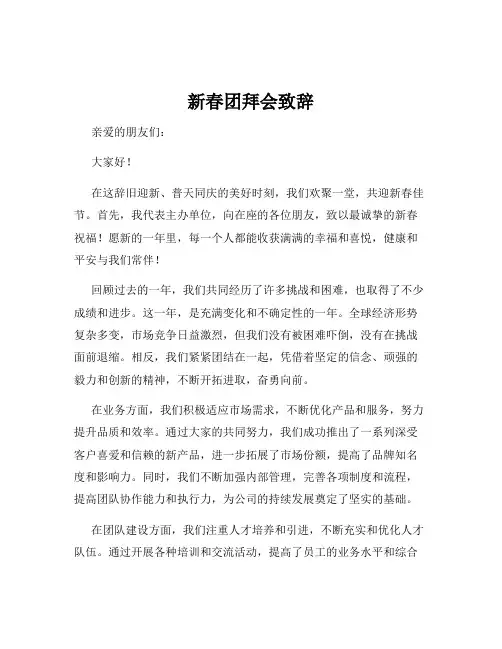 新春团拜会致辞

亲爱的朋友们：

大家好！

在这辞旧迎新、普天同庆的美好时刻，我们欢聚一堂，共迎新春佳节。首先，我代表主办单位，向在座的各位朋友，致以最诚挚的新春祝福！愿新的一年里，每一个人都能收获满满的幸福和喜悦，健康和平安与我们常伴！

回顾过去的一年，我们共同经历了许多挑战和困难，也取得了不少成绩和进步。这一年，是充满变化和不确定性的一年。全球经济形势复杂多变，市场竞争日益激烈，但我们没有被困难吓倒，没有在挑战面前退缩。相反，我们紧紧团结在一起，凭借着坚定的信念、顽强的毅力和创新的精神，不断开拓进取，奋勇向前。

在业务方面，我们积极适应市场需求，不断优化产品和服务，努力提升品质和效率。通过大家的共同努力，我们成功推出了一系列深受客户喜爱和信赖的新产品，进一步拓展了市场份额，提高了品牌知名度和影响力。同时，我们不断加强内部管理，完善各项制度和流程，提高团队协作能力和执行力，为公司的持续发展奠定了坚实的基础。

在团队建设方面，我们注重人才培养和引进，不断充实和优化人才队伍。通过开展各种培训和交流活动，提高了员工的业务水平和综合